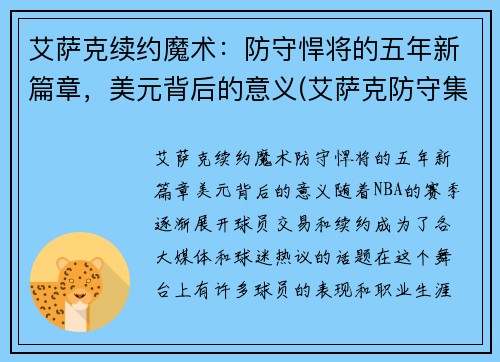 艾萨克续约魔术：防守悍将的五年新篇章，美元背后的意义(艾萨克防守集

艾萨克续约魔术防守悍将的五年新篇章美元背后的意义随着NBA的赛季逐渐展开球员交易和续约成为了各大媒体和球迷热议的话题在这个舞台上有许多球员的表现和职业生涯